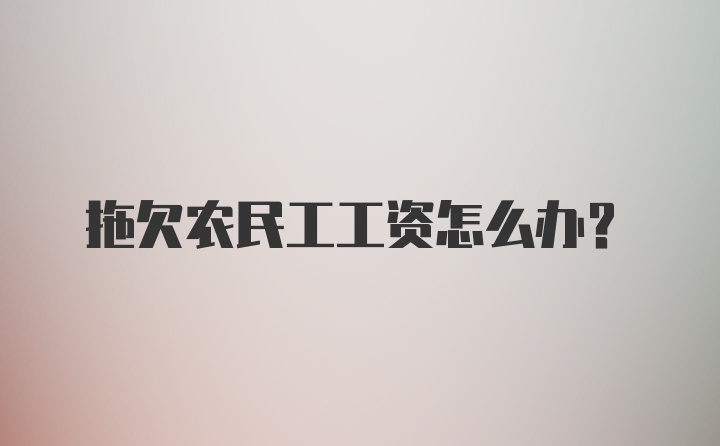 拖欠农民工工资怎么办？